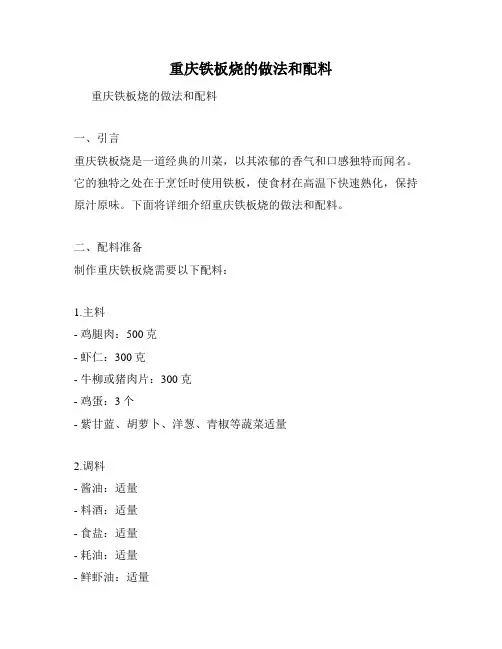 重庆铁板烧的做法和配料

重庆铁板烧的做法和配料

一、引言

重庆铁板烧是一道经典的川菜，以其浓郁的香气和口感独特而闻名。它的独特之处在于烹饪时使用铁板，使食材在高温下快速熟化，保持原汁原味。下面将详细介绍重庆铁板烧的做法和配料。

二、配料准备

制作重庆铁板烧需要以下配料：

1.主料

- 鸡腿肉：500 克

- 虾仁：300 克

- 牛柳或猪肉片：300 克

- 鸡蛋：3 个

- 紫甘蓝、胡萝卜、洋葱、青椒等蔬菜适量

2.调料

- 酱油：适量

- 料酒：适量

- 食盐：适量

- 耗油：适量

- 鲜虾油：适量